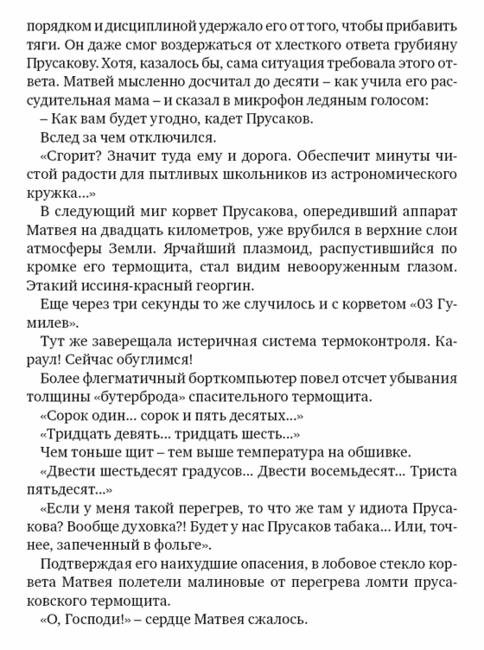 порядком и дисциплиной удержало его от того, чтобы прибавить тяги. Он даже смог воздержаться от хлесткого ответа грубияну Прусакову. Хотя, казалось бы, сама ситуация требовала этого ответа. Матвей мысленно досчитал до десяти – как учила его рассудительная мама – и сказал в микрофон ледяным голосом:
– Как вам будет угодно, кадет Прусаков.
Вслед за чем отключился.
«Сгорит? Значит туда ему и дорога. Обеспечит минуты чистой радости для пытливых школьников из астрономического кружка...»
В следующий миг корвет Прусакова, опередивший аппарат Матвея на двадцать километров, уже врубился в верхние слои атмосферы Земли. Ярчайший плазмоид, распустившийся по кромке его термощита, стал видим невооруженным глазом. Этакий иссиня-красный георгин.
Еще через три секунды то же случилось и с корветом «03 Гумилев».
Тут же заверещала истеричная система термоконтроля. Караул! Сейчас обуглимся!
Более флегматичный борткомпьютер повел отсчет убывания толщины «бутерброда» спасительного термощита.
«Сорок один... сорок и пять десятых...»
«Тридцать девять... тридцать шесть...»
Чем тоньше щит – тем выше температура на обшивке.
«Двести шестьдесят градусов... Двести восемьдесят... Триста пятьдесят...»
«Если у меня такой перегрев, то что же там у идиота Прусакова? Вообще духовка?! Будет у нас Прусаков табака... Или, точнее, запеченный в фольге».
Подтверждая его наихудшие опасения, в лобовое стекло корвета Матвея полетели малиновые от перегрева ломти прусаковского термощита.
«О, Господи!» – сердце Матвея сжалось.